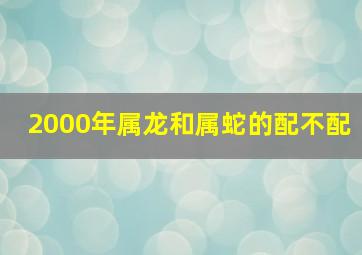 2000年属龙和属蛇的配不配